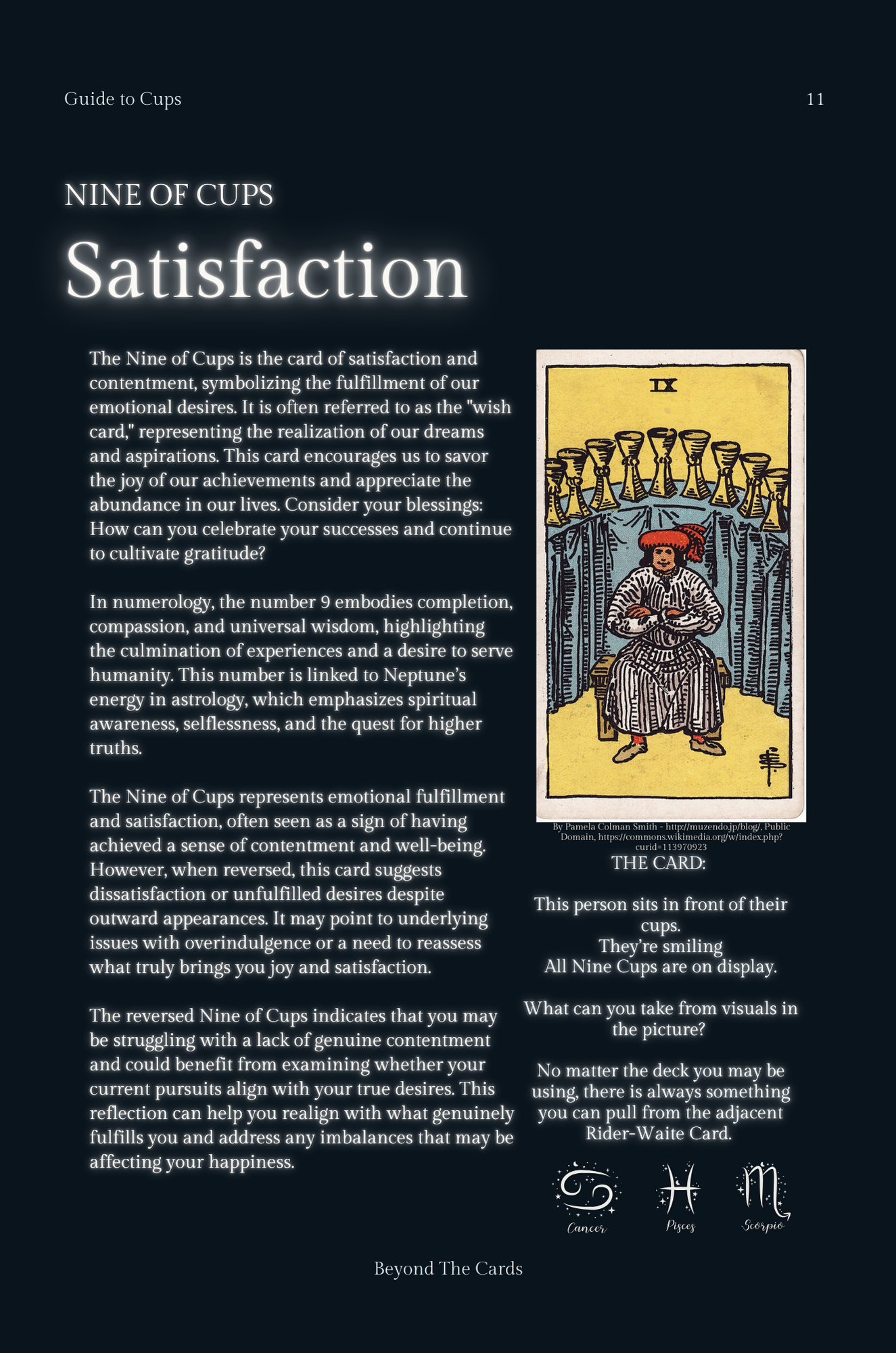 Guide to Cups

11

NINE OF CUPS

Satisfaction

The Nine of Cups is the card of satisfaction and contentment, symbolizing the fulfillment of our emotional desires. It is often referred to as the "wish card," representing the realization of our dreams and aspirations. This card encourages us to savor the joy of our achievements and appreciate the abundance in our lives. Consider your blessings: How can you celebrate your successes and continue to cultivate gratitude?

In numerology, the number 9 embodies completion, compassion, and universal wisdom, highlighting the culmination of experiences and a desire to serve humanity. This number is linked to Neptune's energy in astrology, which emphasizes spiritual awareness, selflessness, and the quest for higher truths.

The Nine of Cups represents emotional fulfillment and satisfaction, often seen as a sign of having achieved a sense of contentment and well-being. However, when reversed, this card suggests dissatisfaction or unfulfilled desires despite outward appearances. It may point to underlying issues with overindulgence or a need to reassess what truly brings you joy and satisfaction.

The reversed Nine of Cups indicates that you may be struggling with a lack of genuine contentment and could benefit from examining whether your current pursuits align with your true desires. This reflection can help you realign with what genuinely fulfills you and address any imbalances that may be affecting your happiness.

IX

By Pamela Colman Smith - http://muzendo.jp/blog/, Public Domain, https://commons.wikimedia.org/w/index.php?curid=113970923

THE CARD:

This person sits in front of their cups.
They're smiling
All Nine Cups are on display.

What can you take from visuals in the picture?

No matter the deck you may be using, there is always something you can pull from the adjacent Rider-Waite Card.

Cancer

Pisces

Scorpio

Beyond The Cards